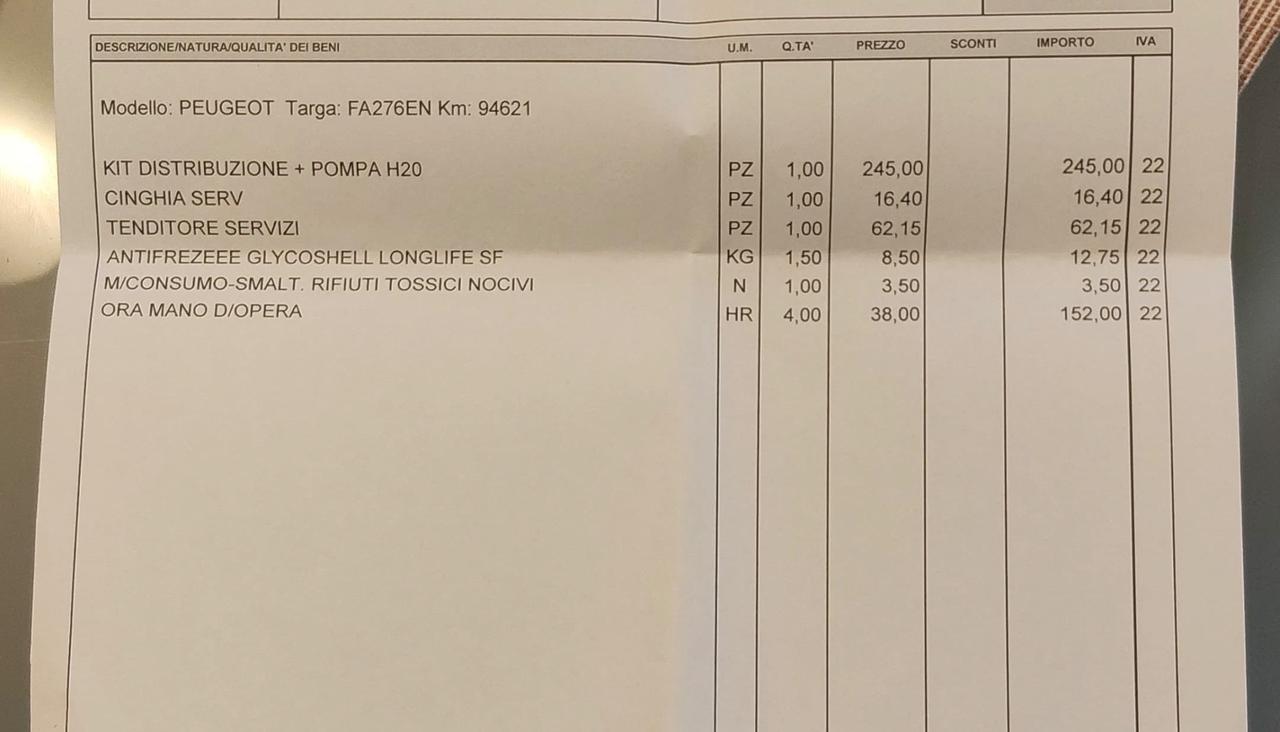 | DESCRIZIONE/NATURA/QUALITA' DEI BENI | U.M. | Q.TA' | PREZZO | SCONTI | IMPORTO | IVA |
|---|---|---|---|---|---|---|
| Modello: PEUGEOT Targa: FA276EN Km: 94621 | | | | | | |
| KIT DISTRIBUZIONE + POMPA H20 | PZ | 1,00 | 245,00 | | 245,00 | 22 |
| CINGHIA SERV | PZ | 1,00 | 16,40 | | 16,40 | 22 |
| TENDITORE SERVIZI | PZ | 1,00 | 62,15 | | 62,15 | 22 |
| ANTIFREZEEE GLYCOSHELL LONGLIFE SF | KG | 1,50 | 8,50 | | 12,75 | 22 |
| M/CONSUMO-SMALT. RIFIUTI TOSSICI NOCIVI | N | 1,00 | 3,50 | | 3,50 | 22 |
| ORA MANO D/OPERA | HR | 4,00 | 38,00 | | 152,00 | 22 |